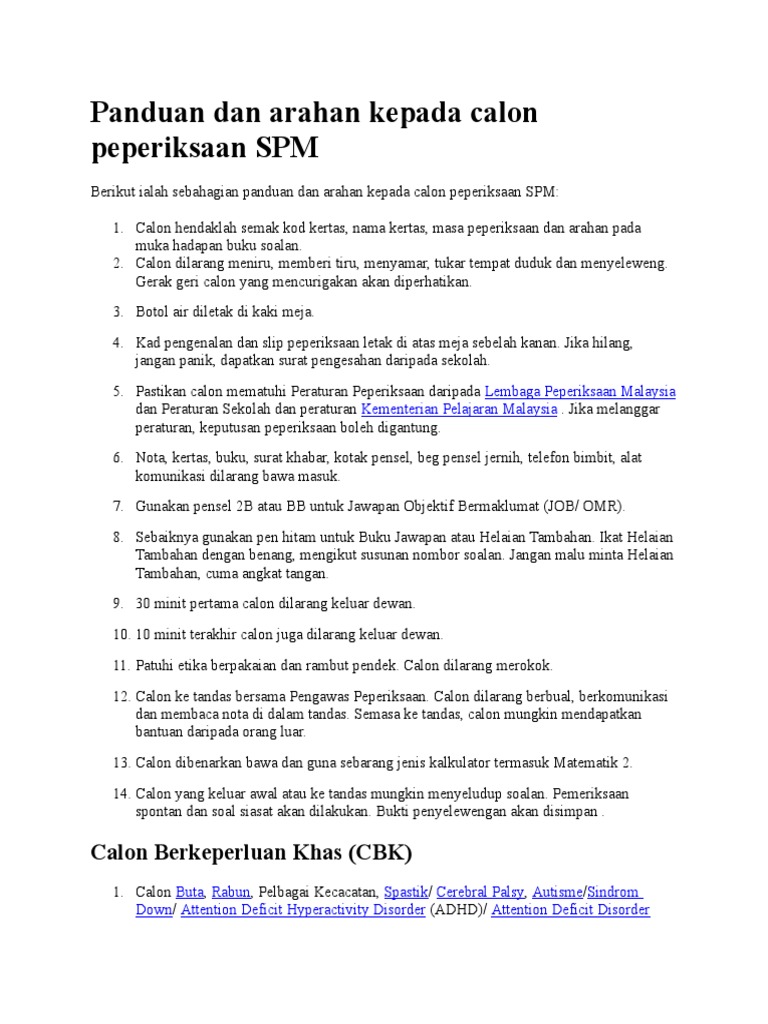 Panduan dan arahan kepada calon peperiksaan SPM

Berikut ialah sebahagian panduan dan arahan kepada calon peperiksaan SPM:

1. Calon hendaklah semak kod kertas, nama kertas, masa peperiksaan dan arahan pada muka hadapan buku soalan.
2. Calon dilarang meniru, memberi tiru, menyamar, tukar tempat duduk dan menyeleweng. Gerak geri calon yang mencurigakan akan diperhatikan.
3. Botol air diletak di kaki meja.
4. Kad pengenalan dan slip peperiksaan letak di atas meja sebelah kanan. Jika hilang, jangan panik, dapatkan surat pengesahan daripada sekolah.
5. Pastikan calon mematuhi Peraturan Peperiksaan daripada Lembaga Peperiksaan Malaysia dan Peraturan Sekolah dan peraturan Kementerian Pelajaran Malaysia . Jika melanggar peraturan, keputusan peperiksaan boleh digantung.
6. Nota, kertas, buku, surat khabar, kotak pensel, beg pensel jernih, telefon bimbit, alat komunikasi dilarang bawa masuk.
7. Gunakan pensel 2B atau BB untuk Jawapan Objektif Bermaklumat (JOB/ OMR).
8. Sebaiknya gunakan pen hitam untuk Buku Jawapan atau Helaian Tambahan. Ikat Helaian Tambahan dengan benang, mengikut susunan nombor soalan. Jangan malu minta Helaian Tambahan, cuma angkat tangan.
9. 30 minit pertama calon dilarang keluar dewan.
10. 10 minit terakhir calon juga dilarang keluar dewan.
11. Patuhi etika berpakaian dan rambut pendek. Calon dilarang merokok.
12. Calon ke tandas bersama Pengawas Peperiksaan. Calon dilarang berbual, berkomunikasi dan membaca nota di dalam tandas. Semasa ke tandas, calon mungkin mendapatkan bantuan daripada orang luar.
13. Calon dibenarkan bawa dan guna sebarang jenis kalkulator termasuk Matematik 2.
14. Calon yang keluar awal atau ke tandas mungkin menyeludup soalan. Pemeriksaan spontan dan soal siasat akan dilakukan. Bukti penyelewengan akan disimpan .

Calon Berkeperluan Khas (CBK)

1. Calon Buta, Rabun, Pelbagai Kecacatan, Spastik/ Cerebral Palsy, Autisme/Sindrom Down/ Attention Deficit Hyperactivity Disorder (ADHD)/ Attention Deficit Disorder